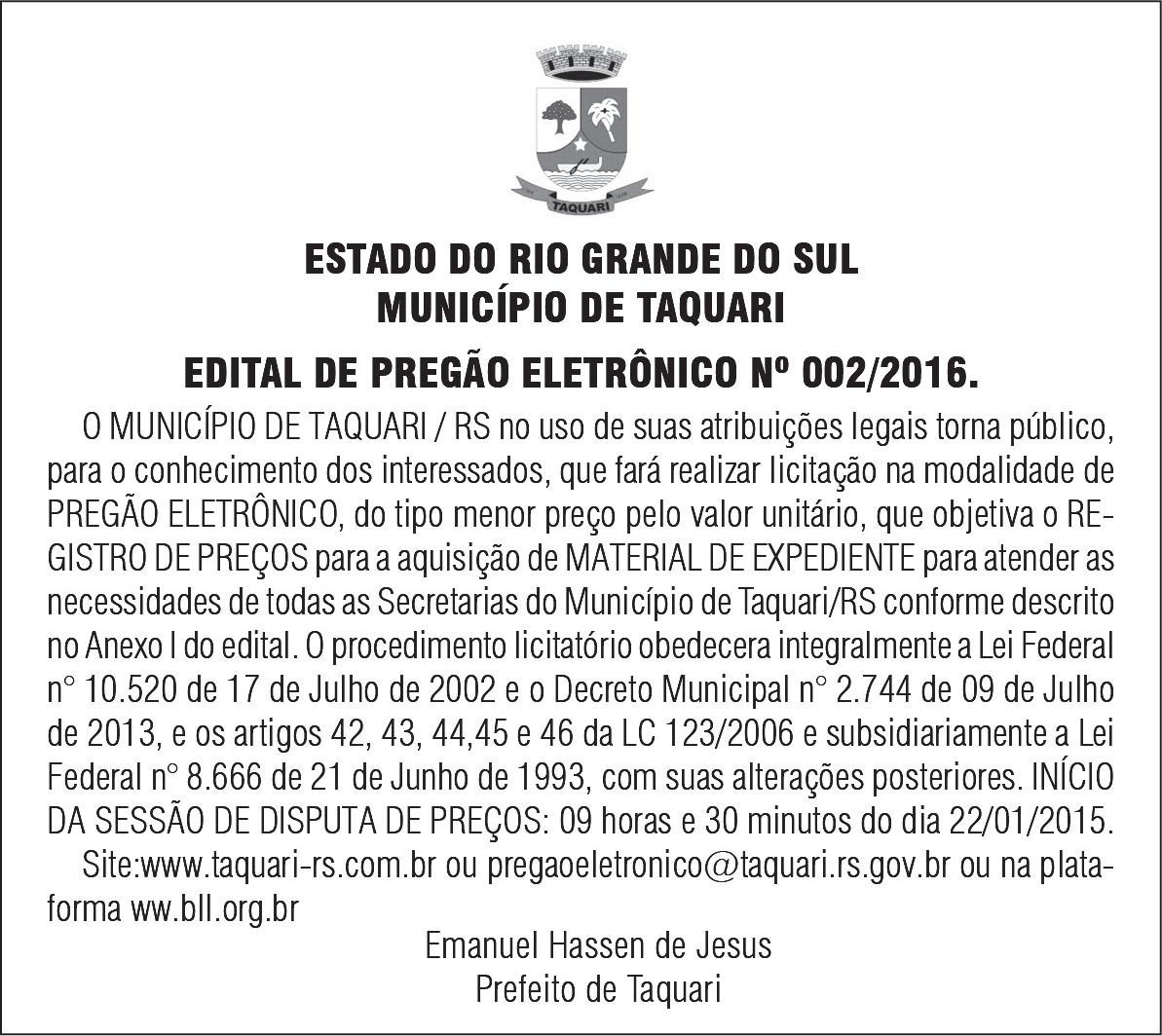 TAQUARI

ESTADO DO RIO GRANDE DO SUL
MUNICÍPIO DE TAQUARI

EDITAL DE PREGÃO ELETRÔNICO Nº 002/2016.

O MUNICÍPIO DE TAQUARI / RS no uso de suas atribuições legais torna público, para o conhecimento dos interessados, que fará realizar licitação na modalidade de PREGÃO ELETRÔNICO, do tipo menor preço pelo valor unitário, que objetiva o REGISTRO DE PREÇOS para a aquisição de MATERIAL DE EXPEDIENTE para atender as necessidades de todas as Secretarias do Município de Taquari/RS conforme descrito no Anexo I do edital. O procedimento licitatório obedecera integralmente a Lei Federal n° 10.520 de 17 de Julho de 2002 e o Decreto Municipal n° 2.744 de 09 de Julho de 2013, e os artigos 42, 43, 44,45 e 46 da LC 123/2006 e subsidiariamente a Lei Federal n° 8.666 de 21 de Junho de 1993, com suas alterações posteriores. INÍCIO DA SESSÃO DE DISPUTA DE PREÇOS: 09 horas e 30 minutos do dia 22/01/2015.

Site:www.taquari-rs.com.br ou pregaoeletronico@taquari.rs.gov.br ou na plataforma ww.bll.org.br

Emanuel Hassen de Jesus
Prefeito de Taquari